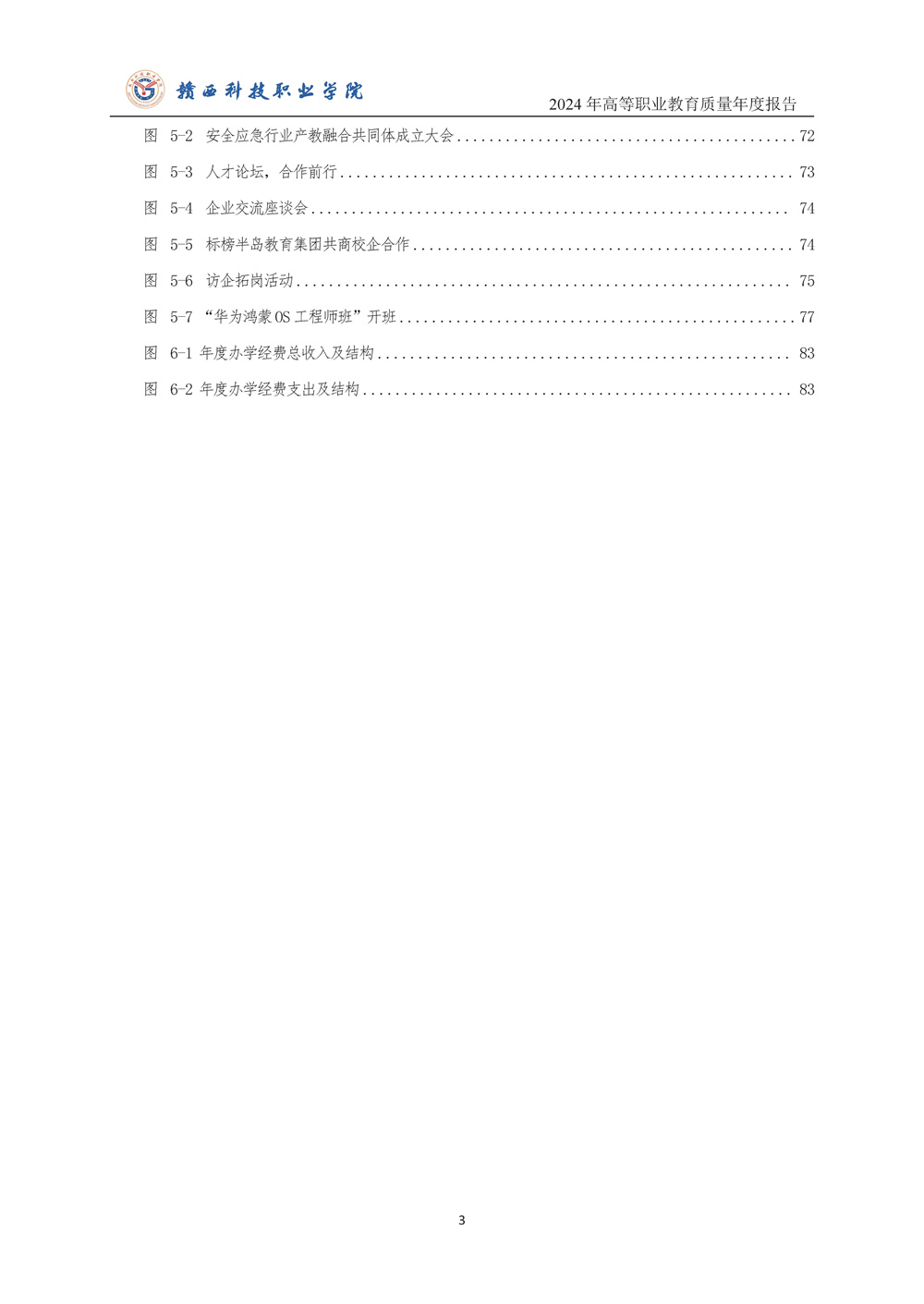 赣西科技职业学院

2024年高等职业教育质量年度报告

图 5-2 安全应急行业产教融合共同体成立大会 72

图 5-3 人才论坛，合作前行 73

图 5-4 企业交流座谈会 74

图 5-5 标榜半岛教育集团共商校企合作 74

图 5-6 访企拓岗活动 75

图 5-7 “华为鸿蒙OS工程师班”开班 77

图 6-1 年度办学经费总收入及结构 83

图 6-2 年度办学经费支出及结构 83

3